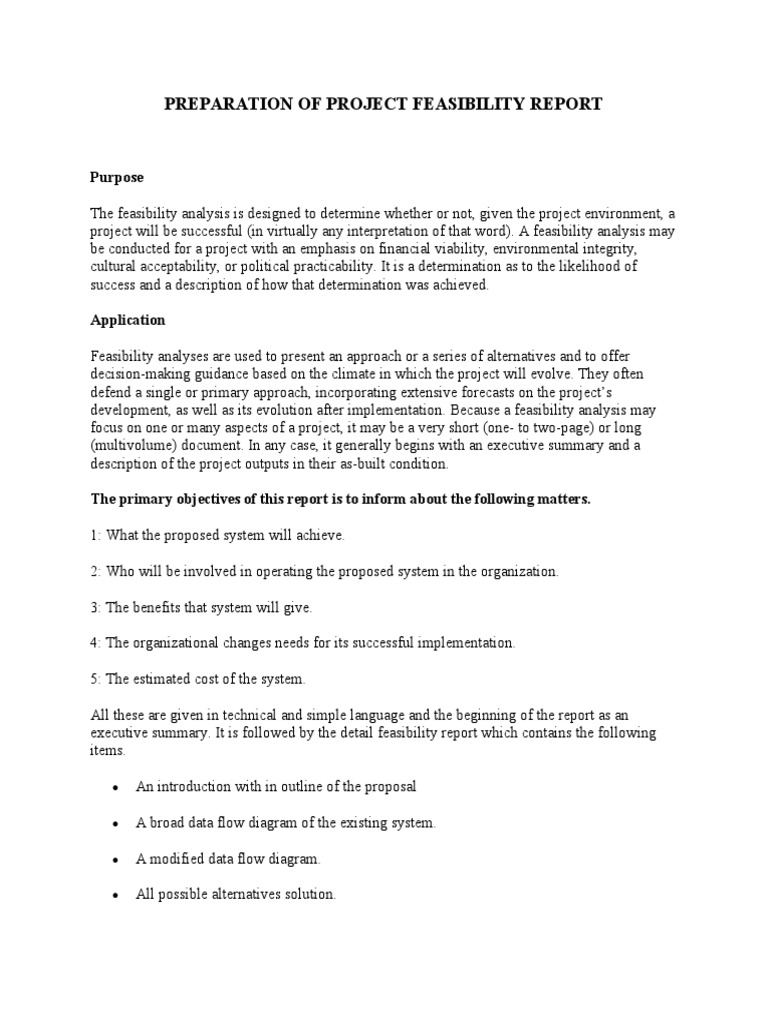 PREPARATION OF PROJECT FEASIBILITY REPORT

Purpose

The feasibility analysis is designed to determine whether or not, given the project environment, a project will be successful (in virtually any interpretation of that word). A feasibility analysis may be conducted for a project with an emphasis on financial viability, environmental integrity, cultural acceptability, or political practicability. It is a determination as to the likelihood of success and a description of how that determination was achieved.

Application

Feasibility analyses are used to present an approach or a series of alternatives and to offer decision-making guidance based on the climate in which the project will evolve. They often defend a single or primary approach, incorporating extensive forecasts on the project's development, as well as its evolution after implementation. Because a feasibility analysis may focus on one or many aspects of a project, it may be a very short (one- to two-page) or long (multivolume) document. In any case, it generally begins with an executive summary and a description of the project outputs in their as-built condition.

The primary objectives of this report is to inform about the following matters.

1: What the proposed system will achieve.

2: Who will be involved in operating the proposed system in the organization.

3: The benefits that system will give.

4: The organizational changes needs for its successful implementation.

5: The estimated cost of the system.

All these are given in technical and simple language and the beginning of the report as an executive summary. It is followed by the detail feasibility report which contains the following items.

• An introduction with in outline of the proposal

• A broad data flow diagram of the existing system.

• A modified data flow diagram.

• All possible alternatives solution.